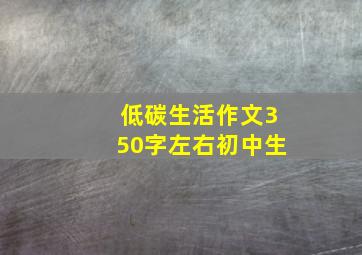 低碳生活作文350字左右初中生